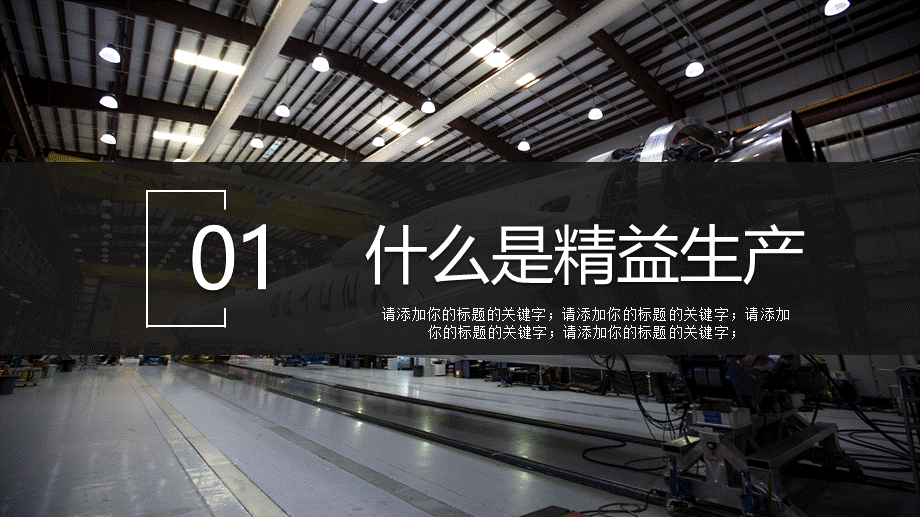 01

什么是精益生产

请添加你的标题的关键字；请添加你的标题的关键字；请添加你的标题的关键字；请添加你的标题的关键字；